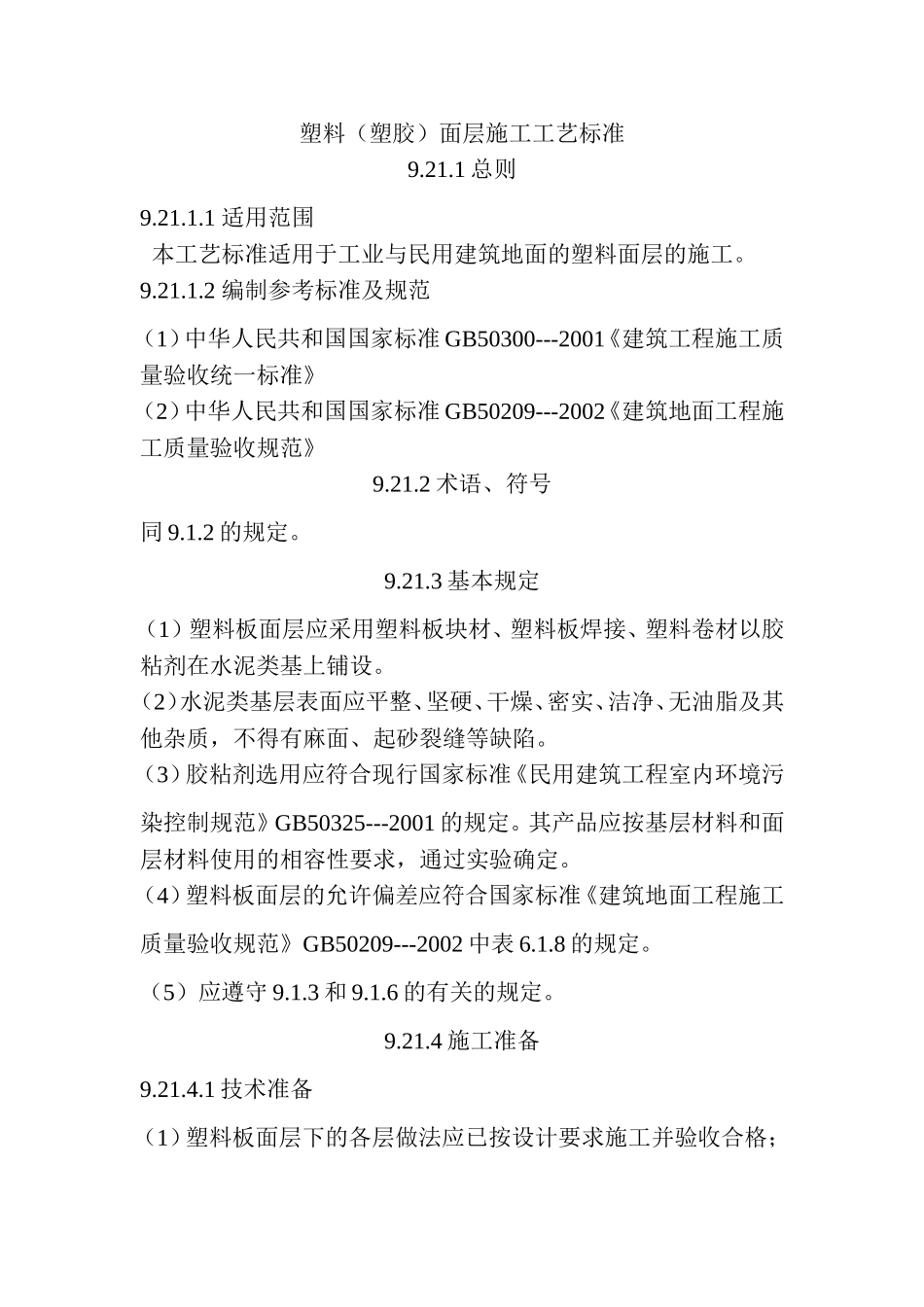 塑料（塑胶）面层施工工艺标准

9.21.1 总则

9.21.1.1 适用范围

本工艺标准适用于工业与民用建筑地面的塑料面层的施工。

9.21.1.2 编制参考标准及规范

（1）中华人民共和国国家标准 GB50300---2001《建筑工程施工质量验收统一标准》

（2）中华人民共和国国家标准 GB50209---2002《建筑地面工程施工质量验收规范》

9.21.2 术语、符号

同 9.1.2 的规定。

9.21.3 基本规定

（1）塑料板面层应采用塑料板块材、塑料板焊接、塑料卷材以胶粘剂在水泥类基上铺设。

（2）水泥类基层表面应平整、坚硬、干燥、密实、洁净、无油脂及其他杂质，不得有麻面、起砂裂缝等缺陷。

（3）胶粘剂选用应符合现行国家标准《民用建筑工程室内环境污染控制规范》GB50325---2001 的规定。其产品应按基层材料和面层材料使用的相容性要求，通过实验确定。

（4）塑料板面层的允许偏差应符合国家标准《建筑地面工程施工质量验收规范》GB50209---2002 中表 6.1.8 的规定。

（5）应遵守 9.1.3 和 9.1.6 的有关的规定。

9.21.4 施工准备

9.21.4.1 技术准备

（1）塑料板面层下的各层做法应已按设计要求施工并验收合格；